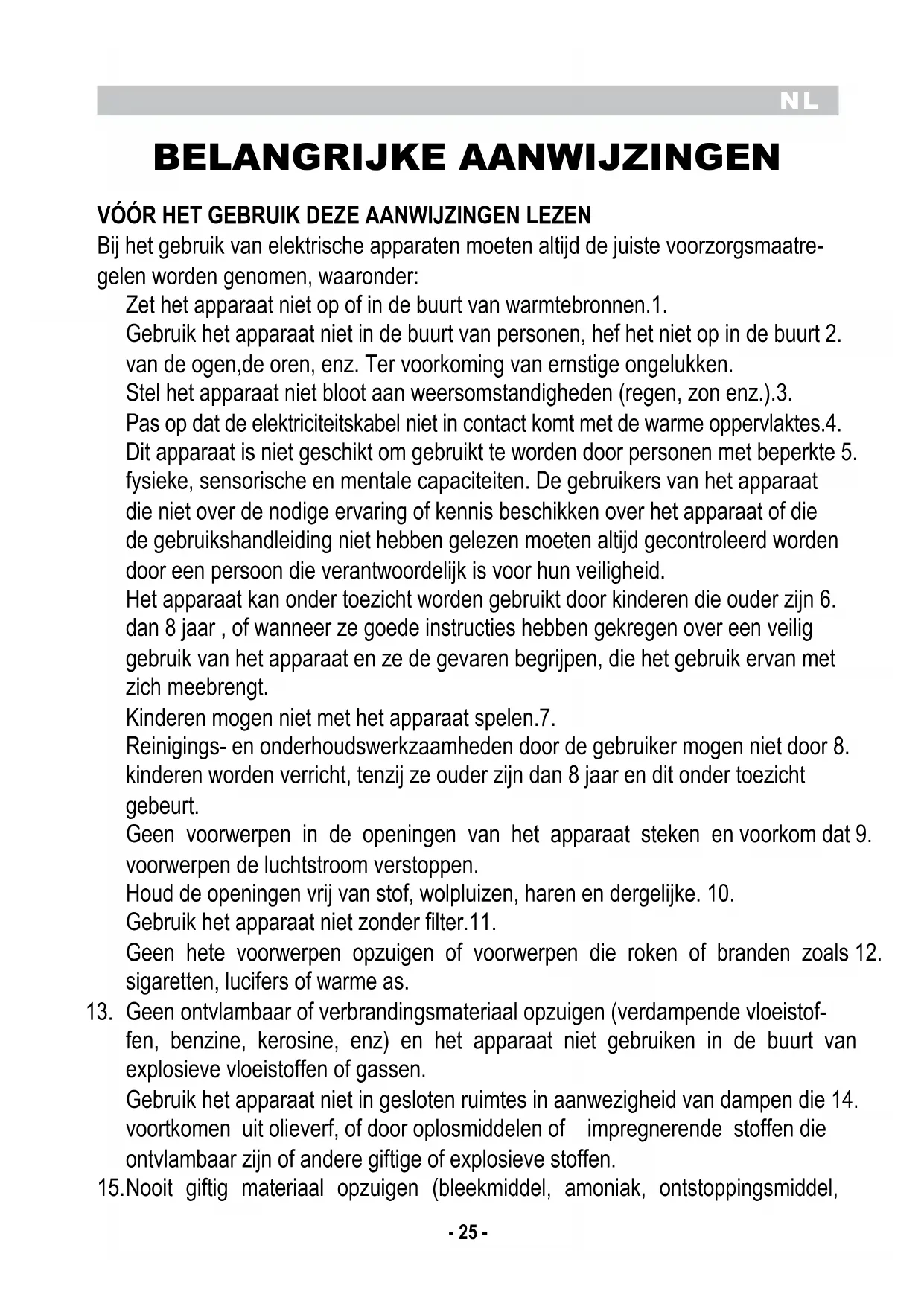 NL

BELANGRIJKE AANWIJZINGEN

VÓÓR HET GEBRUIK DEZE AANWIJZINGEN LEZEN
Bij het gebruik van elektrische apparaten moeten altijd de juiste voorzorgsmaatregelen worden genomen, waaronder:

Zet het apparaat niet op of in de buurt van warmtebronnen.1.
Gebruik het apparaat niet in de buurt van personen, hef het niet op in de buurt 2. van de ogen,de oren, enz. Ter voorkoming van ernstige ongelukken.
Stel het apparaat niet bloot aan weersomstandigheden (regen, zon enz.).3.
Pas op dat de elektriciteitskabel niet in contact komt met de warme oppervlaktes.4.
Dit apparaat is niet geschikt om gebruikt te worden door personen met beperkte 5. fysieke, sensorische en mentale capaciteiten. De gebruikers van het apparaat die niet over de nodige ervaring of kennis beschikken over het apparaat of die de gebruikshandleiding niet hebben gelezen moeten altijd gecontroleerd worden door een persoon die verantwoordelijk is voor hun veiligheid.
Het apparaat kan onder toezicht worden gebruikt door kinderen die ouder zijn 6. dan 8 jaar , of wanneer ze goede instructies hebben gekregen over een veilig gebruik van het apparaat en ze de gevaren begrijpen, die het gebruik ervan met zich meebrengt.
Kinderen mogen niet met het apparaat spelen.7.
Reinigings- en onderhoudswerkzaamheden door de gebruiker mogen niet door 8. kinderen worden verricht, tenzij ze ouder zijn dan 8 jaar en dit onder toezicht gebeurt.
Geen voorwerpen in de openingen van het apparaat steken en voorkom dat 9. voorwerpen de luchtstroom verstoppen.
Houd de openingen vrij van stof, wolpluizen, haren en dergelijke. 10.
Gebruik het apparaat niet zonder filter.11.
Geen hete voorwerpen opzuigen of voorwerpen die roken of branden zoals 12. sigaretten, lucifers of warme as.
13. Geen ontvlambaar of verbrandingsmateriaal opzuigen (verdampende vloeistoffen, benzine, kerosine, enz) en het apparaat niet gebruiken in de buurt van explosieve vloeistoffen of gassen.
Gebruik het apparaat niet in gesloten ruimtes in aanwezigheid van dampen die 14. voortkomen uit olieverf, of door oplosmiddelen of impregnerende stoffen die ontvlambaar zijn of andere giftige of explosieve stoffen.
15.Nooit giftig materiaal opzuigen (bleekmiddel, amoniak, ontstoppingsmiddel,

- 25 -